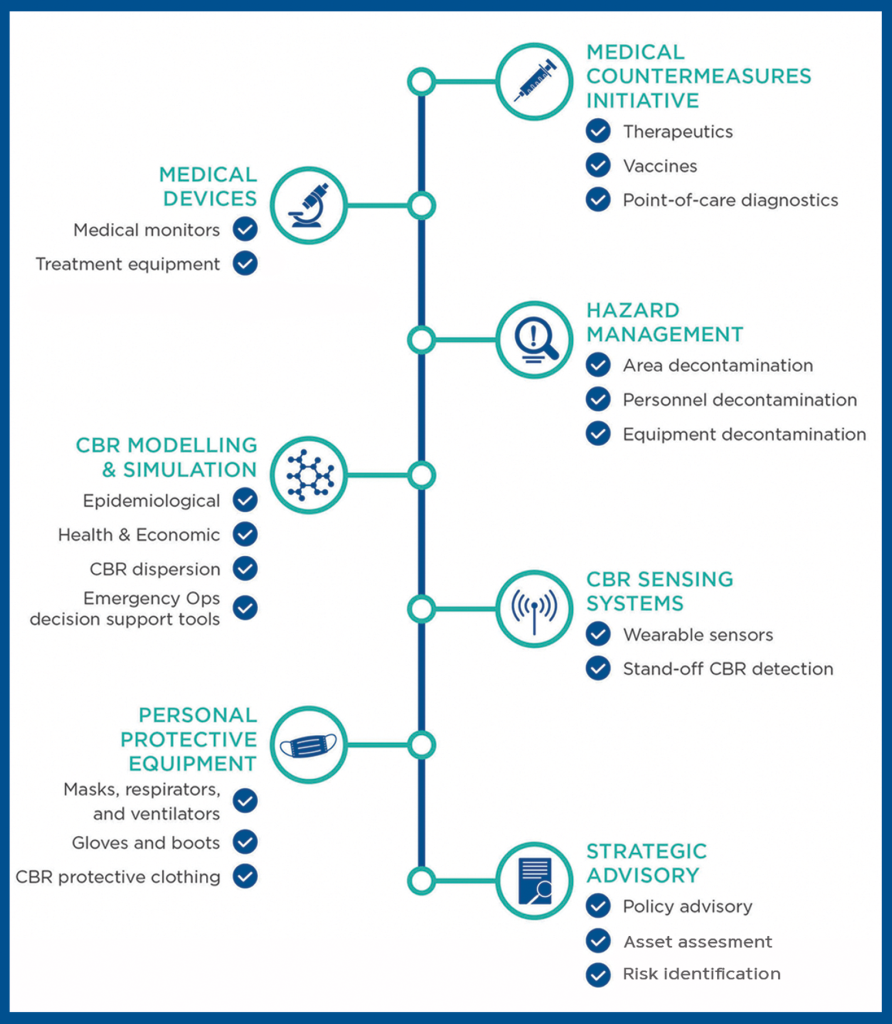 MEDICAL COUNTERMEASURES INITIATIVE
Therapeutics
Vaccines
Point-of-care diagnostics

MEDICAL DEVICES
Medical monitors
Treatment equipment

HAZARD MANAGEMENT
Area decontamination
Personnel decontamination
Equipment decontamination

CBR MODELLING & SIMULATION
Epidemiological
Health & Economic
CBR dispersion
Emergency Ops decision support tools

CBR SENSING SYSTEMS
Wearable sensors
Stand-off CBR detection

PERSONAL PROTECTIVE EQUIPMENT
Masks, respirators, and ventilators
Gloves and boots
CBR protective clothing

STRATEGIC ADVISORY
Policy advisory
Asset assesment
Risk identification